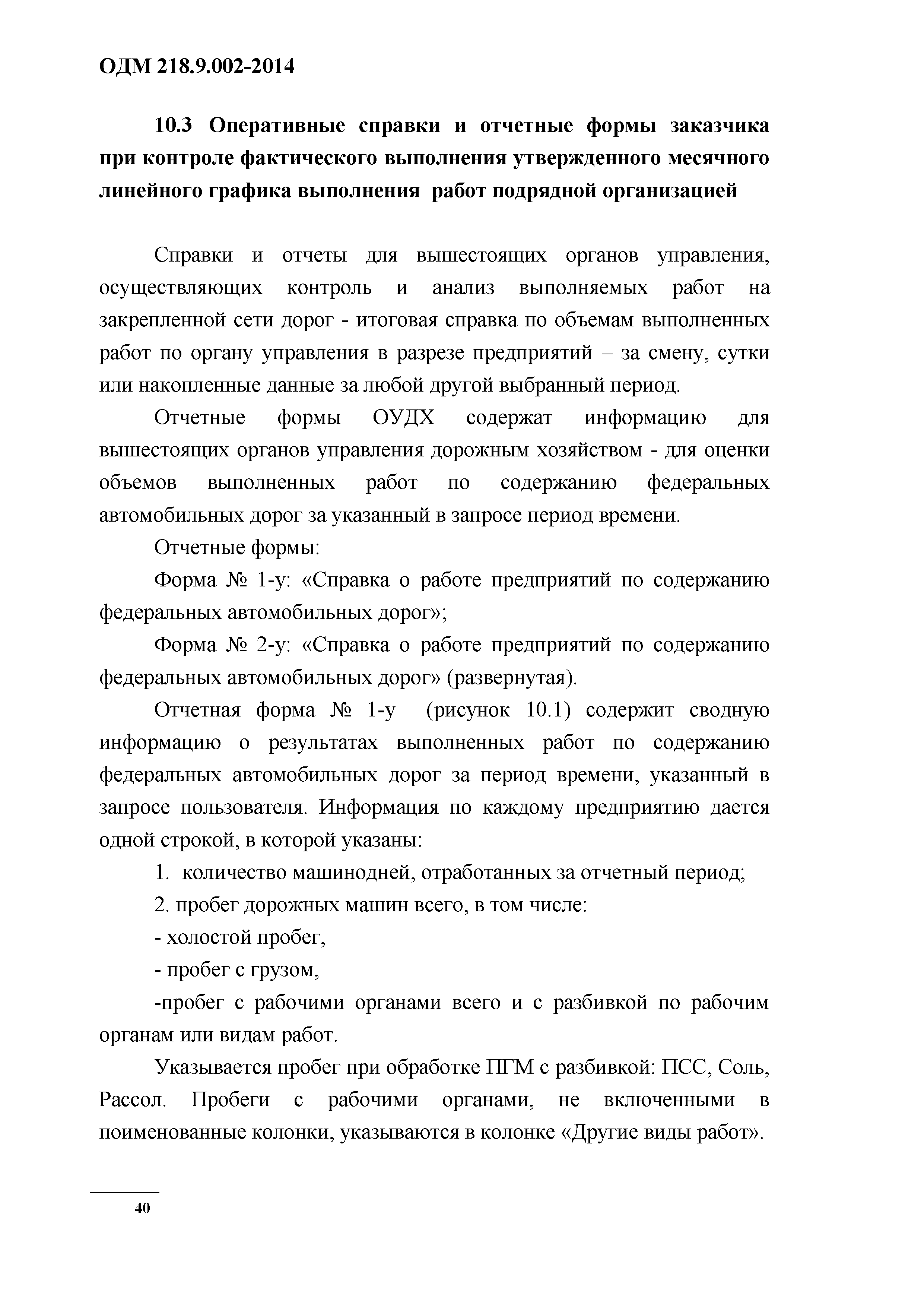 ОДМ 218.9.002-2014

10.3 Оперативные справки и отчетные формы заказчика при контроле фактического выполнения утвержденного месячного линейного графика выполнения работ подрядной организацией

Справки и отчеты для вышестоящих органов управления, осуществляющих контроль и анализ выполняемых работ на закрепленной сети дорог - итоговая справка по объемам выполненных работ по органу управления в разрезе предприятий – за смену, сутки или накопленные данные за любой другой выбранный период.

Отчетные формы ОУДХ содержат информацию для вышестоящих органов управления дорожным хозяйством - для оценки объемов выполненных работ по содержанию федеральных автомобильных дорог за указанный в запросе период времени.

Отчетные формы:

Форма № 1-у: «Справка о работе предприятий по содержанию федеральных автомобильных дорог»;

Форма № 2-у: «Справка о работе предприятий по содержанию федеральных автомобильных дорог» (развернутая).

Отчетная форма № 1-у (рисунок 10.1) содержит сводную информацию о результатах выполненных работ по содержанию федеральных автомобильных дорог за период времени, указанный в запросе пользователя. Информация по каждому предприятию дается одной строкой, в которой указаны:

1. количество машинодней, отработанных за отчетный период;

2. пробег дорожных машин всего, в том числе:

- холостой пробег,

- пробег с грузом,

-пробег с рабочими органами всего и с разбивкой по рабочим органам или видам работ.

Указывается пробег при обработке ПГМ с разбивкой: ПСС, Соль, Рассол. Пробеги с рабочими органами, не включенными в поименованные колонки, указываются в колонке «Другие виды работ».

40